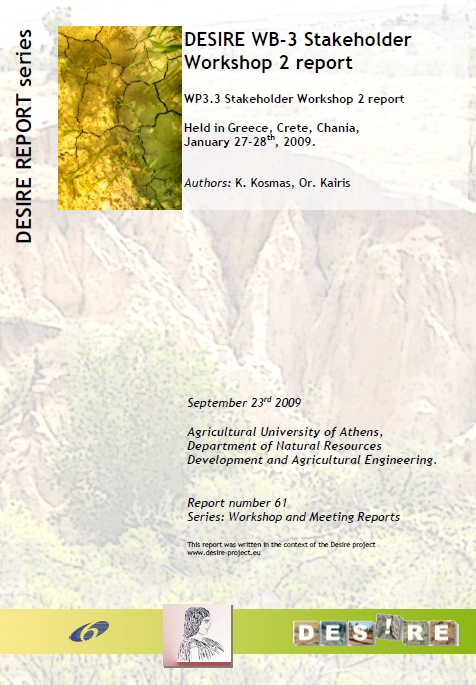 DESIRE REPORT series

DESIRE WB-3 Stakeholder Workshop 2 report

WP3.3 Stakeholder Workshop 2 report

Held in Greece, Crete, Chania, January 27-28$^{th}$, 2009.

Authors: K. Kosmas, Or. Kairis

September 23$^{rd}$ 2009

Agricultural University of Athens, Department of Natural Resources Development and Agricultural Engineering.

Report number 61
Series: Workshop and Meeting Reports

This report was written in the context of the Desire project
www.desire-project.eu

6

DESIRE